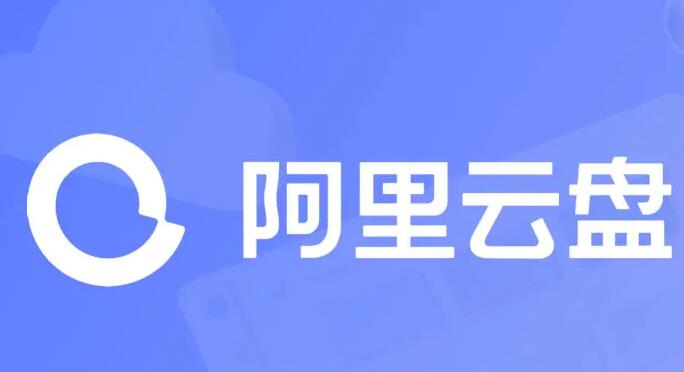 阿里云盘